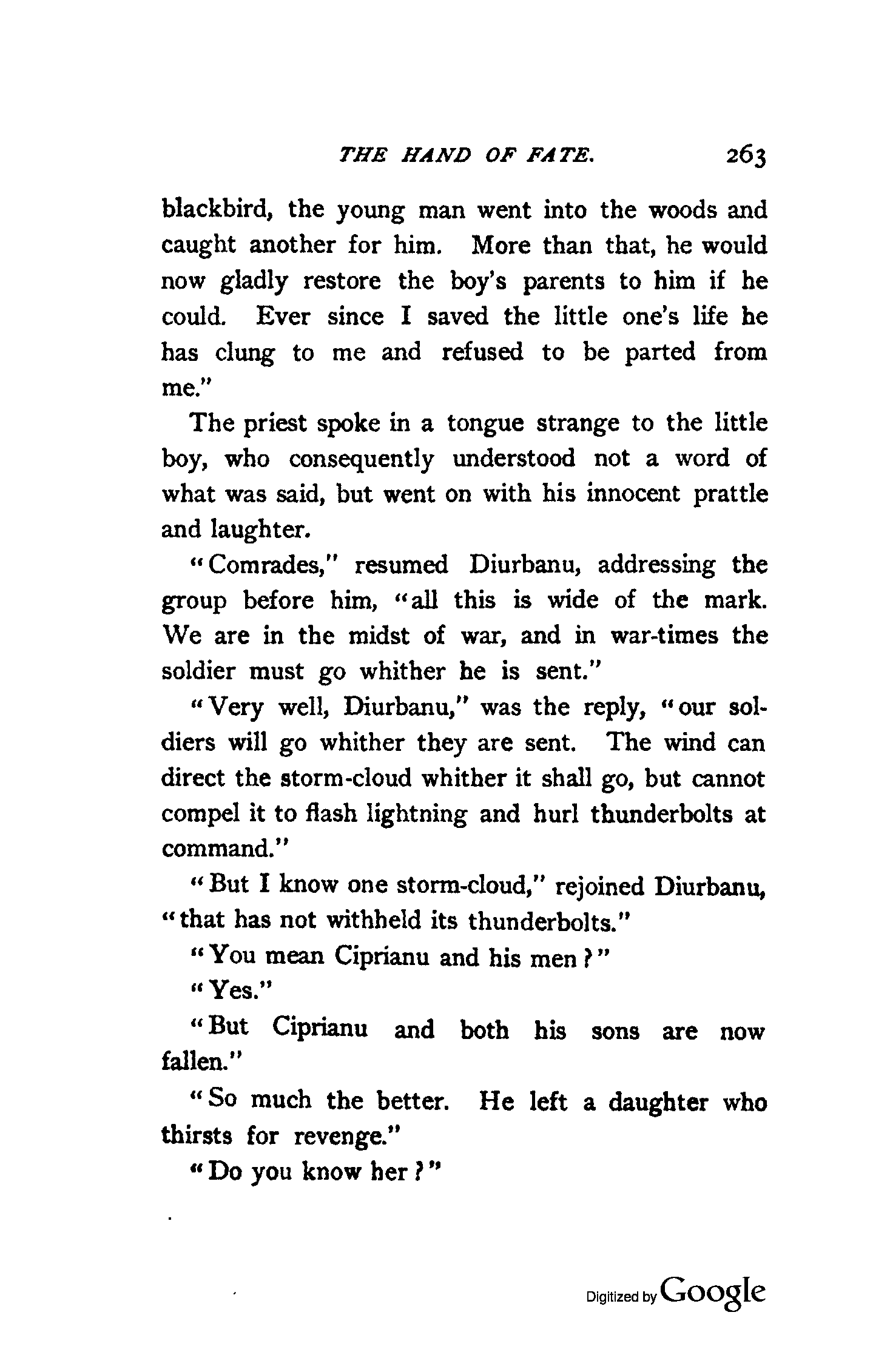 THE HAND OF FATE. 263

blackbird, the young man went into the woods and caught another for him. More than that, he would now gladly restore the boy's parents to him if he could. Ever since I saved the little one's life he has clung to me and refused to be parted from me."

The priest spoke in a tongue strange to the little boy, who consequently understood not a word of what was said, but went on with his innocent prattle and laughter.

"Comrades," resumed Diurbanu, addressing the group before him, "all this is wide of the mark. We are in the midst of war, and in war-times the soldier must go whither he is sent."

"Very well, Diurbanu," was the reply, "our soldiers will go whither they are sent. The wind can direct the storm-cloud whither it shall go, but cannot compel it to flash lightning and hurl thunderbolts at command."

"But I know one storm-cloud," rejoined Diurbanu, "that has not withheld its thunderbolts."

"You mean Ciprianu and his men?"

"Yes."

"But Ciprianu and both his sons are now fallen."

"So much the better. He left a daughter who thirsts for revenge."

"Do you know her?"

Digitized by Google